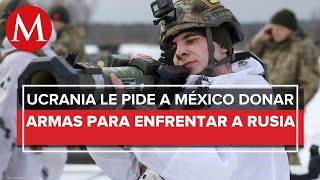 M

UCRANIA LE PIDE A MÉXICO DONAR ARMAS PARA ENFRENTAR A RUSIA